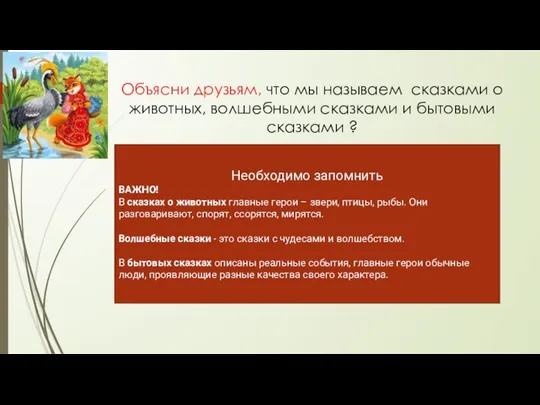 Объясни друзьям, что мы называем сказками о животных, волшебными сказками и бытовыми сказками ?

Необходимо запомнить

ВАЖНО!
В сказках о животных главные герои – звери, птицы, рыбы. Они разговаривают, спорят, ссорятся, мирятся.

Волшебные сказки - это сказки с чудесами и волшебством.

В бытовых сказках описаны реальные события, главные герои обычные люди, проявляющие разные качества своего характера.